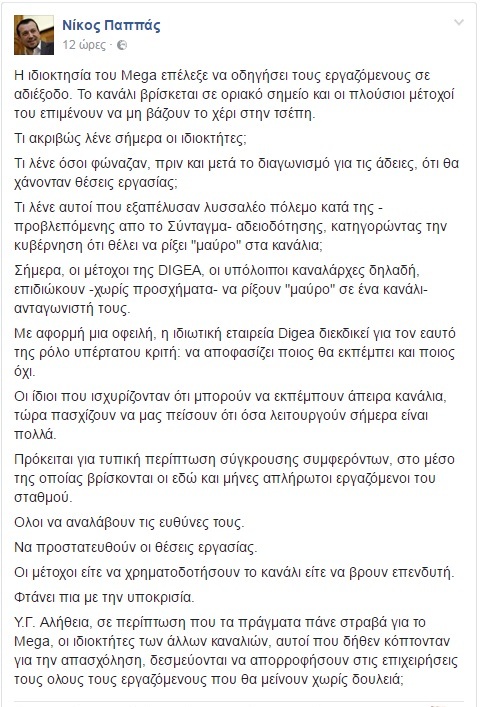 Νίκος Παππάς
12 ώρες ·

Η ιδιοκτησία του Mega επέλεξε να οδηγήσει τους εργαζόμενους σε αδιέξοδο. Το κανάλι βρίσκεται σε οριακό σημείο και οι πλούσιοι μέτοχοί του επιμένουν να μη βάζουν το χέρι στην τσέπη.

Τι ακριβώς λένε σήμερα οι ιδιοκτήτες;

Τι λένε όσοι φώναζαν, πριν και μετά το διαγωνισμό για τις άδειες, ότι θα χάνονταν θέσεις εργασίας;

Τι λένε αυτοί που εξαπέλυσαν λυσσαλέο πόλεμο κατά της -προβλεπόμενης απο το Σύνταγμα- αδειοδότησης, κατηγορώντας την κυβέρνηση ότι θέλει να ρίξει "μαύρο" στα κανάλια;

Σήμερα, οι μέτοχοι της DIGEA, οι υπόλοιποι καναλάρχες δηλαδή, επιδιώκουν -χωρίς προσχήματα- να ρίξουν "μαύρο" σε ένα κανάλι-ανταγωνιστή τους.

Με αφορμή μια οφειλή, η ιδιωτική εταιρεία Digea διεκδικεί για τον εαυτό της ρόλο υπέρτατου κριτή: να αποφασίζει ποιος θα εκπέμπει και ποιος όχι.

Οι ίδιοι που ισχυρίζονταν ότι μπορούν να εκπέμπουν άπειρα κανάλια, τώρα πασχίζουν να μας πείσουν ότι όσα λειτουργούν σήμερα είναι πολλά.

Πρόκειται για τυπική περίπτωση σύγκρουσης συμφερόντων, στο μέσο της οποίας βρίσκονται οι εδώ και μήνες απλήρωτοι εργαζόμενοι του σταθμού.

Ολοι να αναλάβουν τις ευθύνες τους.

Να προστατευθούν οι θέσεις εργασίας.

Οι μέτοχοι είτε να χρηματοδοτήσουν το κανάλι είτε να βρουν επενδυτή.

Φτάνει πια με την υποκρισία.

Υ.Γ. Αλήθεια, σε περίπτωση που τα πράγματα πάνε στραβά για το Mega, οι ιδιοκτήτες των άλλων καναλιών, αυτοί που δήθεν κόπτονταν για την απασχόληση, δεσμεύονται να απορροφήσουν στις επιχειρήσεις τους ολους τους εργαζόμενους που θα μείνουν χωρίς δουλειά;